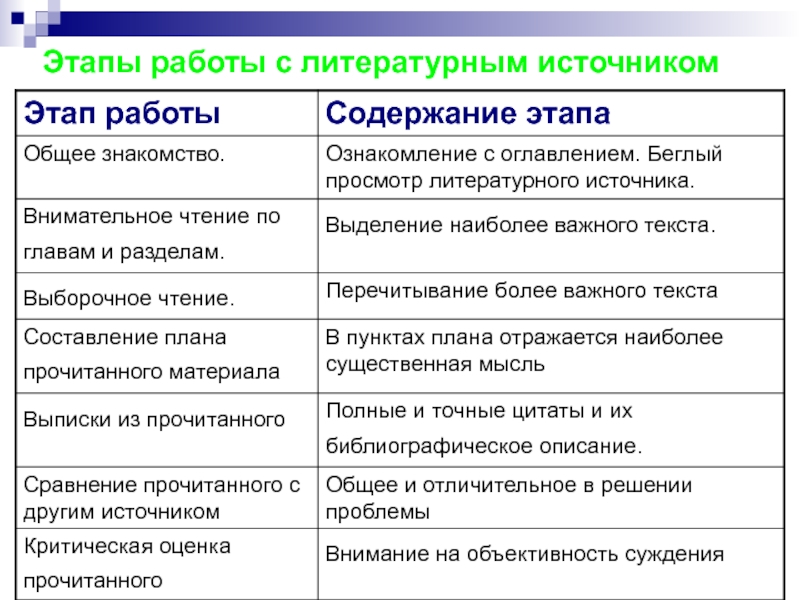 Этапы работы с литературным источником

| Этап работы | Содержание этапа |
|---|---|
| Общее знакомство. | Ознакомление с оглавлением. Беглый просмотр литературного источника. |
| Внимательное чтение по главам и разделам. | Выделение наиболее важного текста. |
| Выборочное чтение. | Перечитывание более важного текста |
| Составление плана прочитанного материала | В пунктах плана отражается наиболее существенная мысль |
| Выписки из прочитанного | Полные и точные цитаты и их библиографическое описание. |
| Сравнение прочитанного с другим источником | Общее и отличительное в решении проблемы |
| Критическая оценка прочитанного | Внимание на объективность суждения |